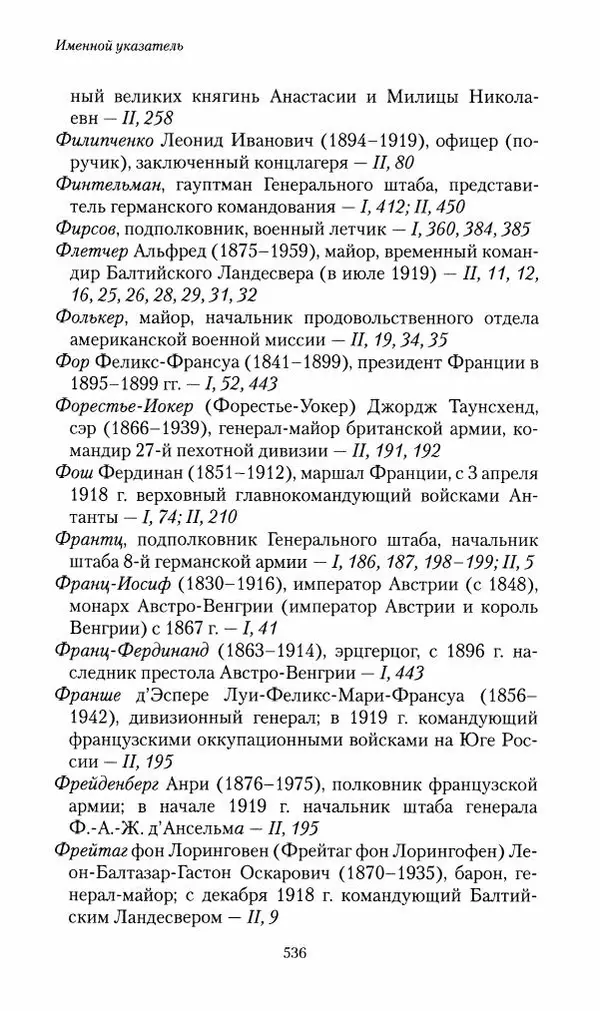 Именной указатель

ный великих княгинь Анастасии и Милицы Николаевн — II, 258

Филипченко Леонид Иванович (1894–1919), офицер (поручик), заключенный концлагеря — II, 80

Финтельман, гауптман Генерального штаба, представитель германского командования — I, 412; II, 450

Фирсов, подполковник, военный летчик — I, 360, 384, 385

Флетчер Альфред (1875–1959), майор, временный командир Балтийского Ландесвера (в июле 1919) — II, 11, 12, 16, 25, 26, 28, 29, 31, 32

Фолькер, майор, начальник продовольственного отдела американской военной миссии — II, 19, 34, 35

Фор Феликс-Франсуа (1841–1899), президент Франции в 1895–1899 гг. — I, 52, 443

Форестье-Иокер (Форестье-Уокер) Джордж Таунсхенд, сэр (1866–1939), генерал-майор британской армии, командир 27-й пехотной дивизии — II, 191, 192

Фош Фердинан (1851–1912), маршал Франции, с 3 апреля 1918 г. верховный главнокомандующий войсками Антанты — I, 74; II, 210

Франтц, подполковник Генерального штаба, начальник штаба 8-й германской армии — I, 186, 187, 198–199; II, 5

Франц-Иосиф (1830–1916), император Австрии (с 1848), монарх Австро-Венгрии (император Австрии и король Венгрии) с 1867 г. — I, 41

Франц-Фердинанд (1863–1914), эрцгерцог, с 1896 г. наследник престола Австро-Венгрии — I, 443

Франше д'Эспере Луи-Феликс-Мари-Франсуа (1856–1942), дивизионный генерал; в 1919 г. командующий французскими оккупационными войсками на Юге России — II, 195

Фрейденберг Анри (1876–1975), полковник французской армии; в начале 1919 г. начальник штаба генерала Ф.-А.-Ж. д'Ансельма — II, 195

Фрейтаг фон Лоринговен (Фрейтаг фон Лорингофен) Леон-Балтазар-Гастон Оскарович (1870–1935), барон, генерал-майор; с декабря 1918 г. командующий Балтийским Ландесвером — II, 9

536